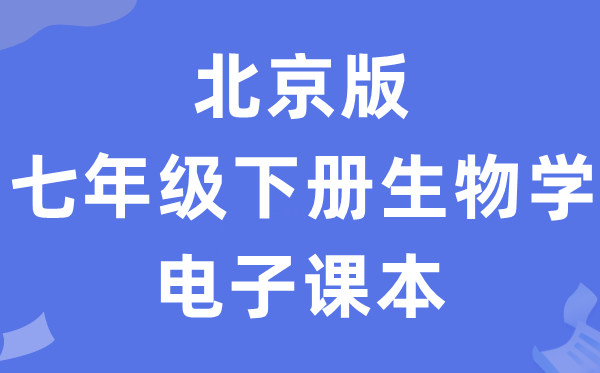 北京版
七年级下册生物学
电子课本